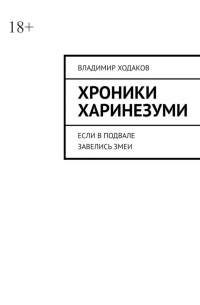 18+

ВЛАДИМИР ХОДАКОВ

ХРОНИКИ ХАРИНЕЗУМИ

ЕСЛИ В ПОДВАЛЕ ЗАВЕЛИСЬ ЗМЕИ